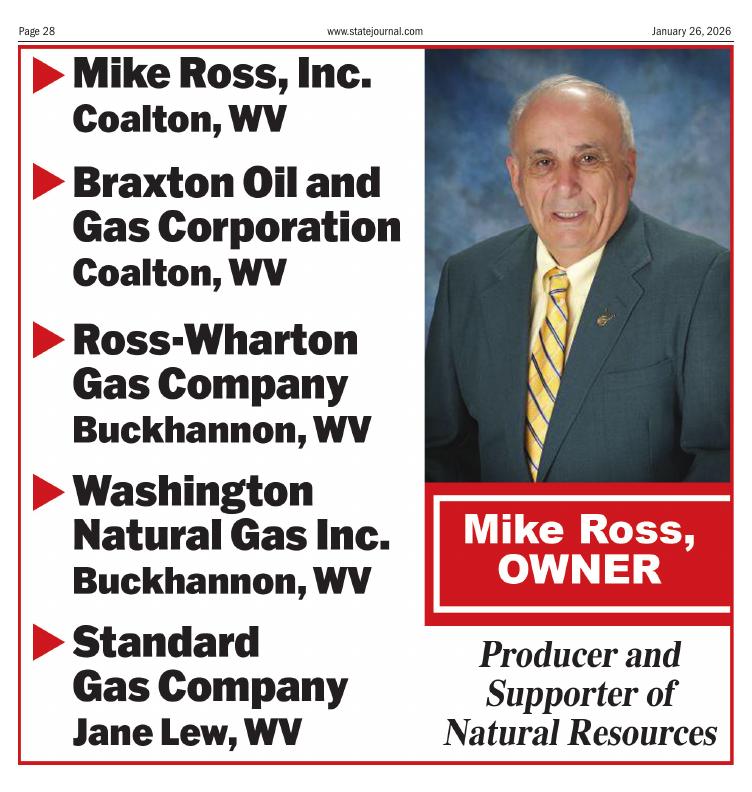 Page 28 www.statejournal.com January 26, 2026

Mike Ross, Inc.
Coalton, WV

Braxton Oil and Gas Corporation
Coalton, WV

Ross-Wharton Gas Company
Buckhannon, WV

Washington Natural Gas Inc.
Buckhannon, WV

Standard Gas Company
Jane Lew, WV

Mike Ross, OWNER

Producer and Supporter of Natural Resources